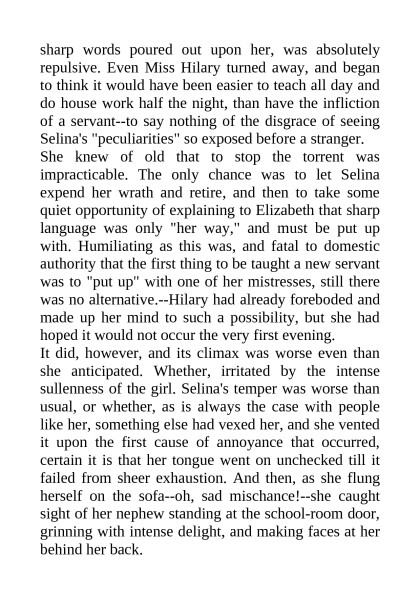 sharp words poured out upon her, was absolutely repulsive. Even Miss Hilary turned away, and began to think it would have been easier to teach all day and do house work half the night, than have the infliction of a servant--to say nothing of the disgrace of seeing Selina's "peculiarities" so exposed before a stranger.
She knew of old that to stop the torrent was impracticable. The only chance was to let Selina expend her wrath and retire, and then to take some quiet opportunity of explaining to Elizabeth that sharp language was only "her way," and must be put up with. Humiliating as this was, and fatal to domestic authority that the first thing to be taught a new servant was to "put up" with one of her mistresses, still there was no alternative.--Hilary had already foreboded and made up her mind to such a possibility, but she had hoped it would not occur the very first evening.
It did, however, and its climax was worse even than she anticipated. Whether, irritated by the intense sullenness of the girl. Selina's temper was worse than usual, or whether, as is always the case with people like her, something else had vexed her, and she vented it upon the first cause of annoyance that occurred, certain it is that her tongue went on unchecked till it failed from sheer exhaustion. And then, as she flung herself on the sofa--oh, sad mischance!--she caught sight of her nephew standing at the school-room door, grinning with intense delight, and making faces at her behind her back.